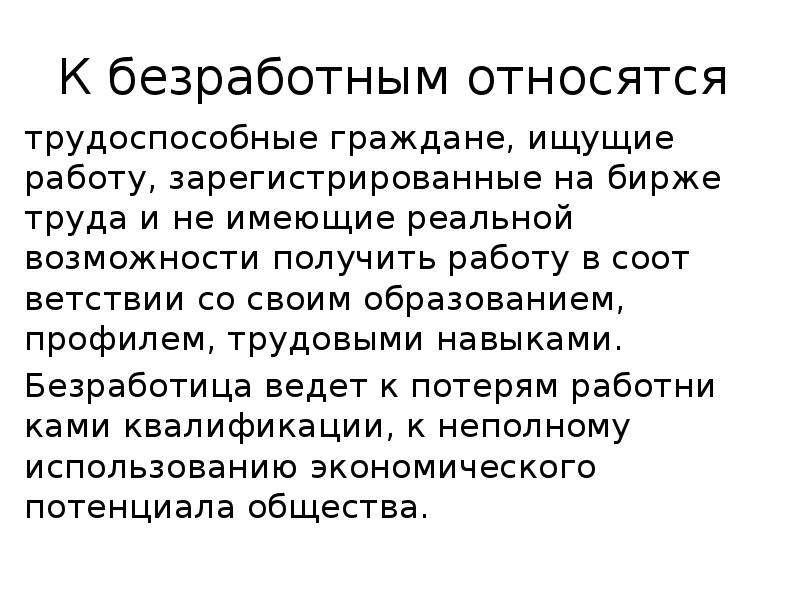 К безработным относятся

трудоспособные граждане, ищущие работу, зарегистрированные на бирже труда и не имеющие реальной возможности получить работу в соот ветствии со своим образованием, профилем, трудовыми навыками.

Безработица ведет к потерям работни ками квалификации, к неполному использованию экономического потенциала общества.